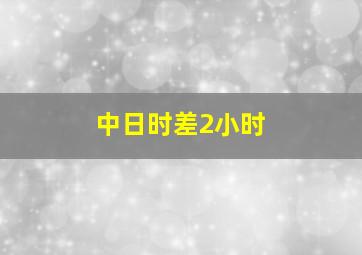 中日时差2小时